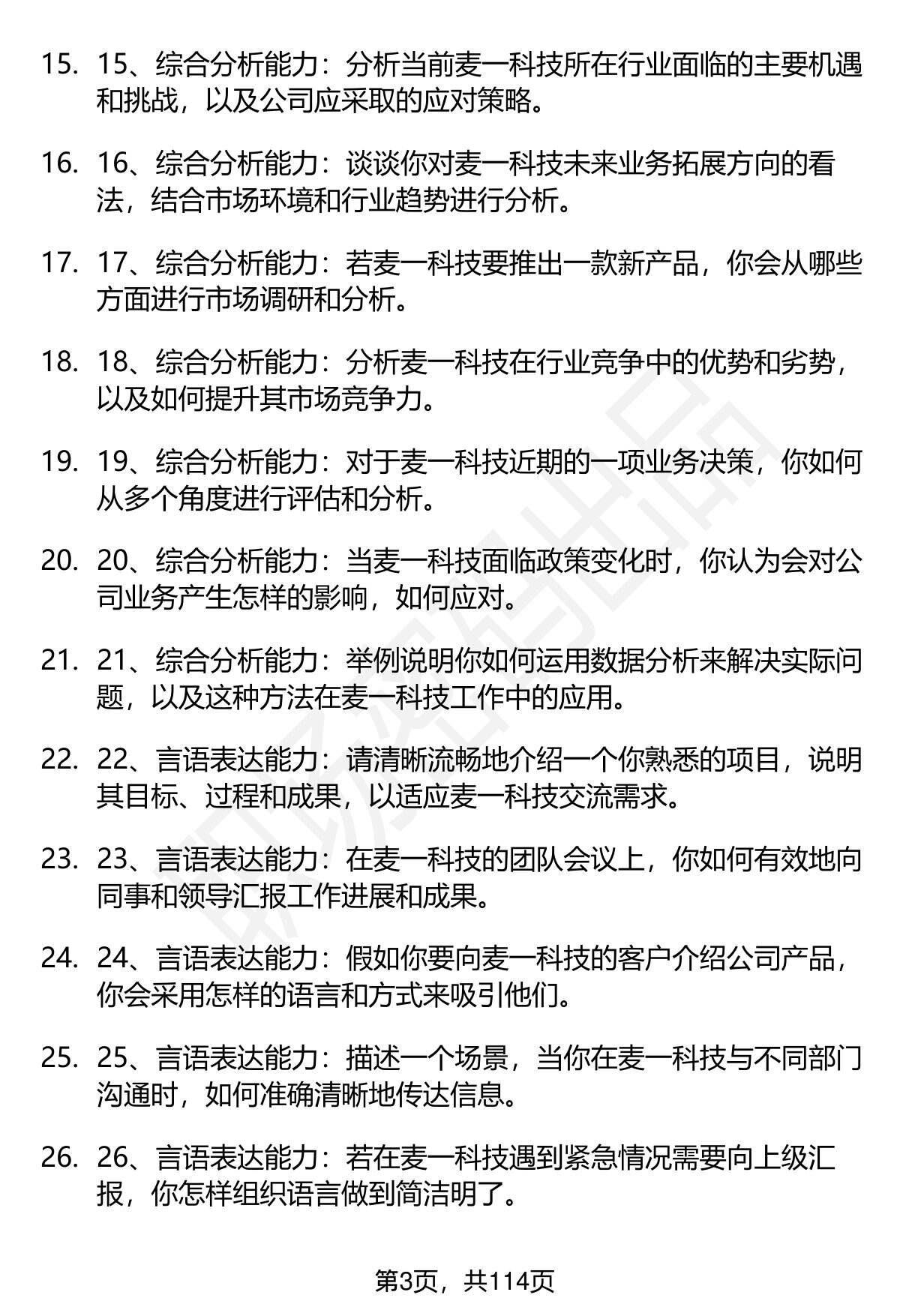 15. 15、综合分析能力：分析当前麦一科技所在行业面临的主要机遇和挑战，以及公司应采取的应对策略。

16. 16、综合分析能力：谈谈你对麦一科技未来业务拓展方向的看法，结合市场环境和行业趋势进行分析。

17. 17、综合分析能力：若麦一科技要推出一款新产品，你会从哪些方面进行市场调研和分析。

18. 18、综合分析能力：分析麦一科技在行业竞争中的优势和劣势，以及如何提升其市场竞争力。

19. 19、综合分析能力：对于麦一科技近期的一项业务决策，你如何从多个角度进行评估和分析。

20. 20、综合分析能力：当麦一科技面临政策变化时，你认为会对公司业务产生怎样的影响，如何应对。

21. 21、综合分析能力：举例说明你如何运用数据分析来解决实际问题，以及这种方法在麦一科技工作中的应用。

22. 22、言语表达能力：请清晰流畅地介绍一个你熟悉的项目，说明其目标、过程和成果，以适应麦一科技交流需求。

23. 23、言语表达能力：在麦一科技的团队会议上，你如何有效地向同事和领导汇报工作进展和成果。

24. 24、言语表达能力：假如你要向麦一科技的客户介绍公司产品，你会采用怎样的语言和方式来吸引他们。

25. 25、言语表达能力：描述一个场景，当你在麦一科技与不同部门沟通时，如何准确清晰地传达信息。

26. 26、言语表达能力：若在麦一科技遇到紧急情况需要向上级汇报，你怎样组织语言做到简洁明了。

第3页，共114页